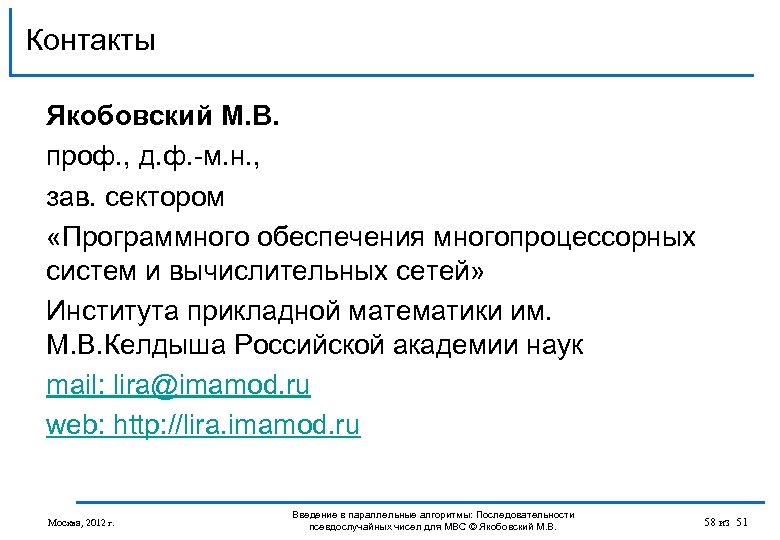 Контакты

**Якобовский М.В.**

проф., д.ф.-м.н.,

зав. сектором

«Программного обеспечения многопроцессорных систем и вычислительных сетей»

Института прикладной математики им. М.В.Келдыша Российской академии наук

mail: lira@imamod.ru

web: http://lira.imamod.ru

Москва, 2012 г.

Введение в параллельные алгоритмы: Последовательности псевдослучайных чисел для МВС © Якобовский М.В.

58 из 51